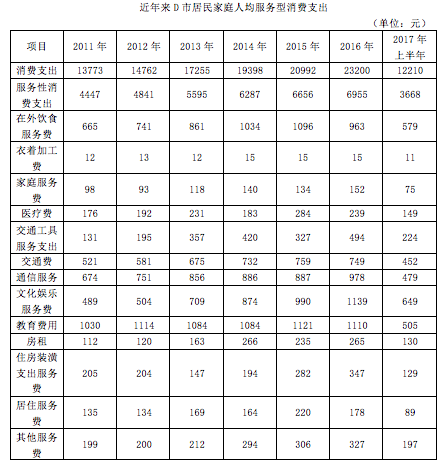 近年来 D 市居民家庭人均服务型消费支出

（单位：元）

| 项目 | 2011 年 | 2012 年 | 2013 年 | 2014 年 | 2015 年 | 2016 年 | 2017 年上半年 |
|---|---|---|---|---|---|---|---|
| 消费支出 | 13773 | 14762 | 17255 | 19398 | 20992 | 23200 | 12210 |
| 服务性消费支出 | 4447 | 4841 | 5595 | 6287 | 6656 | 6955 | 3668 |
| 在外饮食服务费 | 665 | 741 | 861 | 1034 | 1096 | 963 | 579 |
| 衣着加工费 | 12 | 13 | 12 | 15 | 15 | 15 | 11 |
| 家庭服务费 | 98 | 93 | 118 | 140 | 134 | 152 | 75 |
| 医疗费 | 176 | 192 | 231 | 183 | 284 | 239 | 149 |
| 交通工具服务支出 | 131 | 195 | 357 | 420 | 327 | 494 | 224 |
| 交通费 | 521 | 581 | 675 | 732 | 759 | 749 | 452 |
| 通信服务 | 674 | 751 | 856 | 886 | 887 | 978 | 479 |
| 文化娱乐服务费 | 489 | 504 | 709 | 874 | 990 | 1139 | 649 |
| 教育费用 | 1030 | 1114 | 1084 | 1084 | 1121 | 1110 | 505 |
| 房租 | 112 | 120 | 163 | 266 | 235 | 265 | 130 |
| 住房装潢支出服务费 | 205 | 204 | 147 | 194 | 282 | 347 | 129 |
| 居住服务费 | 135 | 134 | 169 | 164 | 220 | 178 | 89 |
| 其他服务费 | 199 | 200 | 212 | 294 | 306 | 327 | 197 |